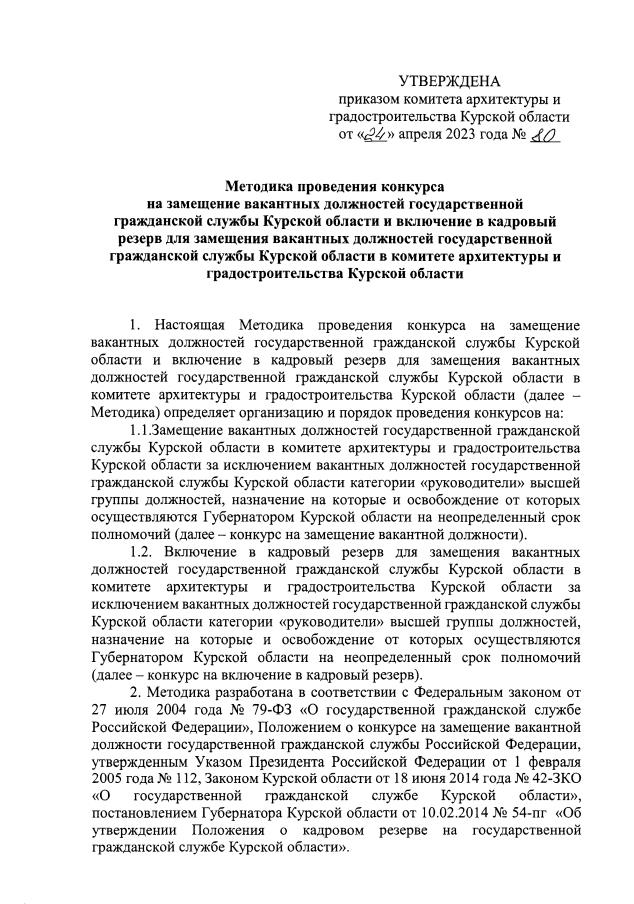 УТВЕРЖДЕНА
приказом комитета архитектуры и градостроительства Курской области
от «24» апреля 2023 года № 80

Методика проведения конкурса
на замещение вакантных должностей государственной гражданской службы Курской области и включение в кадровый резерв для замещения вакантных должностей государственной гражданской службы Курской области в комитете архитектуры и градостроительства Курской области

1. Настоящая Методика проведения конкурса на замещение вакантных должностей государственной гражданской службы Курской области и включение в кадровый резерв для замещения вакантных должностей государственной гражданской службы Курской области в комитете архитектуры и градостроительства Курской области (далее – Методика) определяет организацию и порядок проведения конкурсов на:

1.1.Замещение вакантных должностей государственной гражданской службы Курской области в комитете архитектуры и градостроительства Курской области за исключением вакантных должностей государственной гражданской службы Курской области категории «руководители» высшей группы должностей, назначение на которые и освобождение от которых осуществляются Губернатором Курской области на неопределенный срок полномочий (далее – конкурс на замещение вакантной должности).

1.2. Включение в кадровый резерв для замещения вакантных должностей государственной гражданской службы Курской области в комитете архитектуры и градостроительства Курской области за исключением вакантных должностей государственной гражданской службы Курской области категории «руководители» высшей группы должностей, назначение на которые и освобождение от которых осуществляются Губернатором Курской области на неопределенный срок полномочий (далее – конкурс на включение в кадровый резерв).

2. Методика разработана в соответствии с Федеральным законом от 27 июля 2004 года № 79-ФЗ «О государственной гражданской службе Российской Федерации», Положением о конкурсе на замещение вакантной должности государственной гражданской службы Российской Федерации, утвержденным Указом Президента Российской Федерации от 1 февраля 2005 года № 112, Законом Курской области от 18 июня 2014 года № 42-ЗКО «О государственной гражданской службе Курской области», постановлением Губернатора Курской области от 10.02.2014 № 54-пг «Об утверждении Положения о кадровом резерве на государственной гражданской службе Курской области».